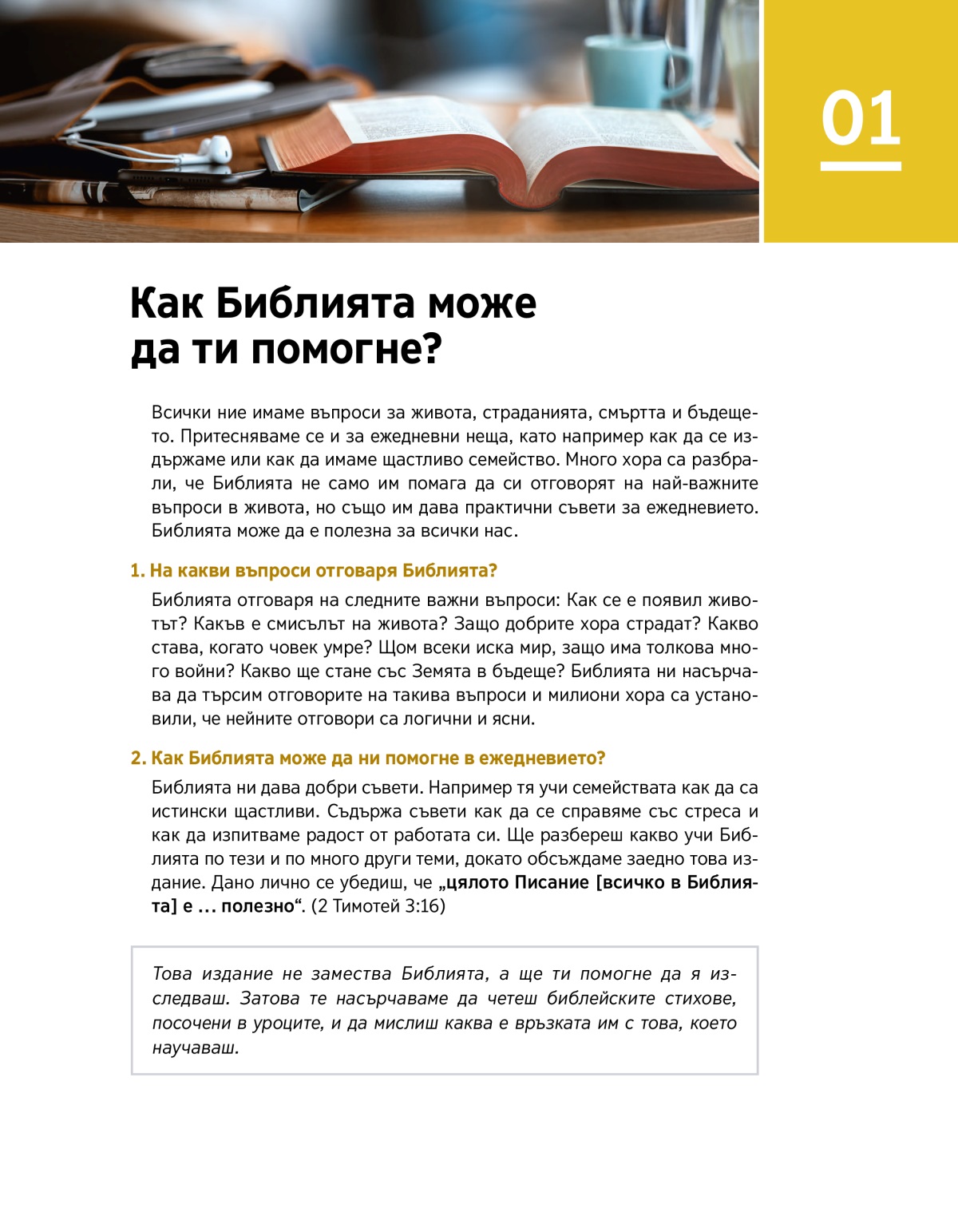 01

Как Библията може да ти помогне?

Всички ние имаме въпроси за живота, страданията, смъртта и бъдещето. Притесняваме се и за ежедневни неща, като например как да се издържаме или как да имаме щастливо семейство. Много хора са разбрали, че Библията не само им помага да си отговорят на най-важните въпроси в живота, но също им дава практични съвети за ежедневието. Библията може да е полезна за всички нас.

1. На какви въпроси отговаря Библията?

Библията отговаря на следните важни въпроси: Как се е появил животът? Какъв е смисълът на живота? Защо добрите хора страдат? Какво става, когато човек умре? Щом всеки иска мир, защо има толкова много войни? Какво ще стане със Земята в бъдеще? Библията ни насърчава да търсим отговорите на такива въпроси и милиони хора са установили, че нейните отговори са логични и ясни.

2. Как Библията може да ни помогне в ежедневието?

Библията ни дава добри съвети. Например тя учи семействата как да са истински щастливи. Съдържа съвети как да се справяме със стреса и как да изпитваме радост от работата си. Ще разбереш какво учи Библията по тези и по много други теми, докато обсъждаме заедно това издание. Дано лично се убедиш, че „цялото Писание [всичко в Библията] е ... полезно“. (2 Тимотей 3:16)

Това издание не замества Библията, а ще ти помогне да я изследваш. Затова те насърчаваме да четеш библейските стихове, посочени в уроците, и да мислиш каква е връзката им с това, което научаваш.